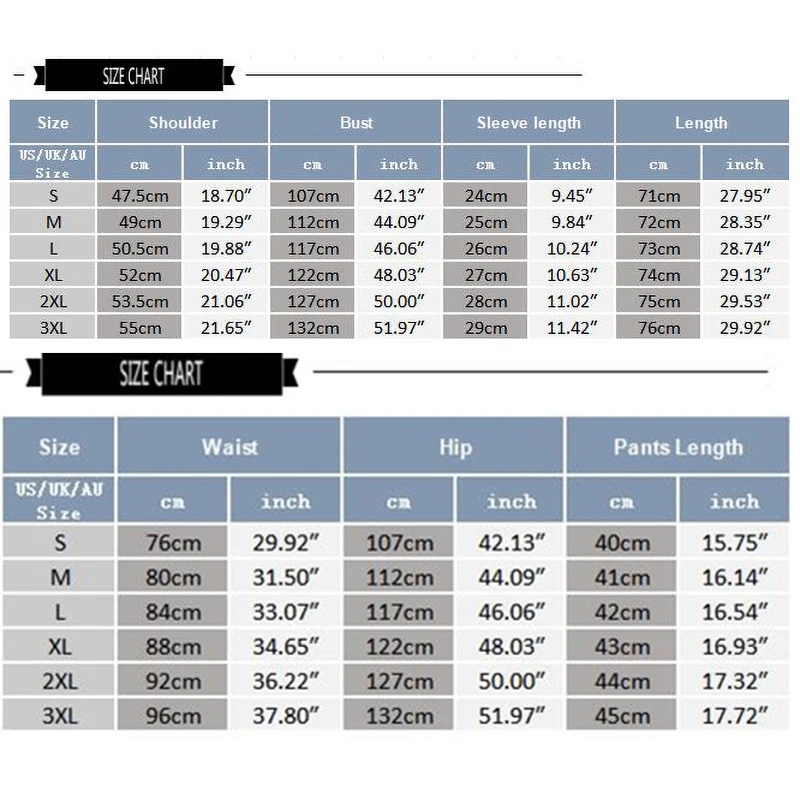 SIZE CHART

| Size | Shoulder | | Bust | | Sleeve length | | Length | |
|---|---|---|---|---|---|---|---|---|
| US/UK/AU Size | cm | inch | cm | inch | cm | inch | cm | inch |
| S | 47.5cm | 18.70″ | 107cm | 42.13″ | 24cm | 9.45″ | 71cm | 27.95″ |
| M | 49cm | 19.29″ | 112cm | 44.09″ | 25cm | 9.84″ | 72cm | 28.35″ |
| L | 50.5cm | 19.88″ | 117cm | 46.06″ | 26cm | 10.24″ | 73cm | 28.74″ |
| XL | 52cm | 20.47″ | 122cm | 48.03″ | 27cm | 10.63″ | 74cm | 29.13″ |
| 2XL | 53.5cm | 21.06″ | 127cm | 50.00″ | 28cm | 11.02″ | 75cm | 29.53″ |
| 3XL | 55cm | 21.65″ | 132cm | 51.97″ | 29cm | 11.42″ | 76cm | 29.92″ |

SIZE CHART

| Size | Waist | | Hip | | Pants Length | |
|---|---|---|---|---|---|---|
| US/UK/AU Size | cm | inch | cm | inch | cm | inch |
| S | 76cm | 29.92″ | 107cm | 42.13″ | 40cm | 15.75″ |
| M | 80cm | 31.50″ | 112cm | 44.09″ | 41cm | 16.14″ |
| L | 84cm | 33.07″ | 117cm | 46.06″ | 42cm | 16.54″ |
| XL | 88cm | 34.65″ | 122cm | 48.03″ | 43cm | 16.93″ |
| 2XL | 92cm | 36.22″ | 127cm | 50.00″ | 44cm | 17.32″ |
| 3XL | 96cm | 37.80″ | 132cm | 51.97″ | 45cm | 17.72″ |